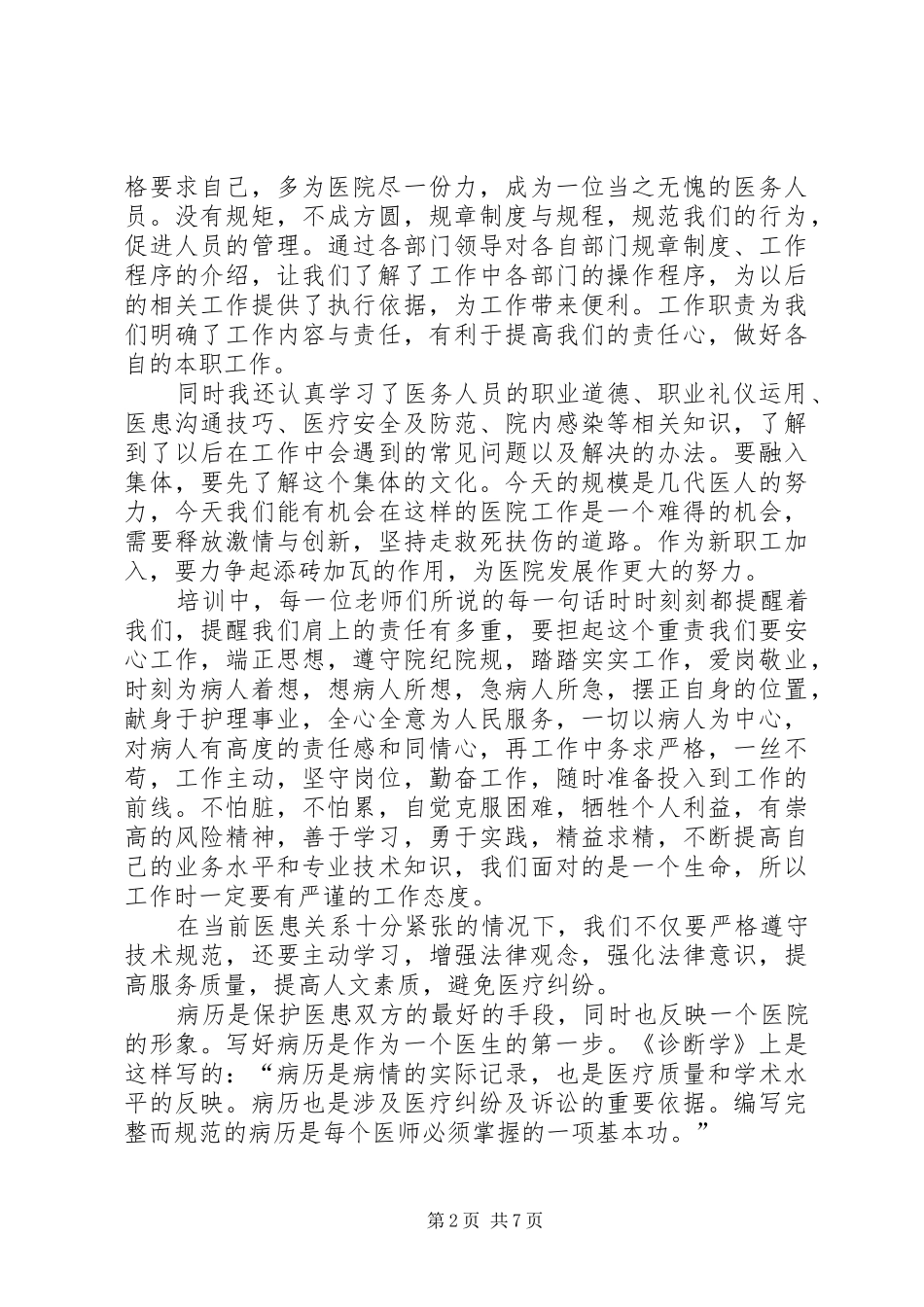 格要求自己，多为医院尽一份力，成为一位当之无愧的医务人员。没有规矩，不成方圆，规章制度与规程，规范我们的行为，促进人员的管理。通过各部门领导对各自部门规章制度、工作程序的介绍，让我们了解了工作中各部门的操作程序，为以后的相关工作提供了执行依据，为工作带来便利。工作职责为我们明确了工作内容与责任，有利于提高我们的责任心，做好各自的本职工作。

同时我还认真学习了医务人员的职业道德、职业礼仪运用、医患沟通技巧、医疗安全及防范、院内感染等相关知识，了解到了以后在工作中会遇到的常见问题以及解决的办法。要融入集体，要先了解这个集体的文化。今天的规模是几代医人的努力，今天我们能有机会在这样的医院工作是一个难得的机会，需要释放激情与创新，坚持走救死扶伤的道路。作为新职工加入，要力争起添砖加瓦的作用，为医院发展作更大的努力。

培训中，每一位老师们所说的每一句话时时刻刻都提醒着我们，提醒我们肩上的责任有多重，要担起这个重责我们要安心工作，端正思想，遵守院纪院规，踏踏实实工作，爱岗敬业，时刻为病人着想，想病人所想，急病人所急，摆正自身的位置，献身于护理事业，全心全意为人民服务，一切以病人为中心，对病人有高度的责任感和同情心，再工作中务求严格，一丝不苟，工作主动，坚守岗位，勤奋工作，随时准备投入到工作的前线。不怕脏，不怕累，自觉克服困难，牺牲个人利益，有崇高的风险精神，善于学习，勇于实践，精益求精，不断提高自己的业务水平和专业技术知识，我们面对的是一个生命，所以工作时一定要有严谨的工作态度。

在当前医患关系十分紧张的情况下，我们不仅要严格遵守技术规范，还要主动学习，增强法律观念，强化法律意识，提高服务质量，提高人文素质，避免医疗纠纷。

病历是保护医患双方的最好的手段，同时也反映一个医院的形象。写好病历是作为一个医生的第一步。《诊断学》上是这样写的：“病历是病情的实际记录，也是医疗质量和学术水平的反映。病历也是涉及医疗纠纷及诉讼的重要依据。编写完整而规范的病历是每个医师必须掌握的一项基本功。”

第 2 页 共 7 页